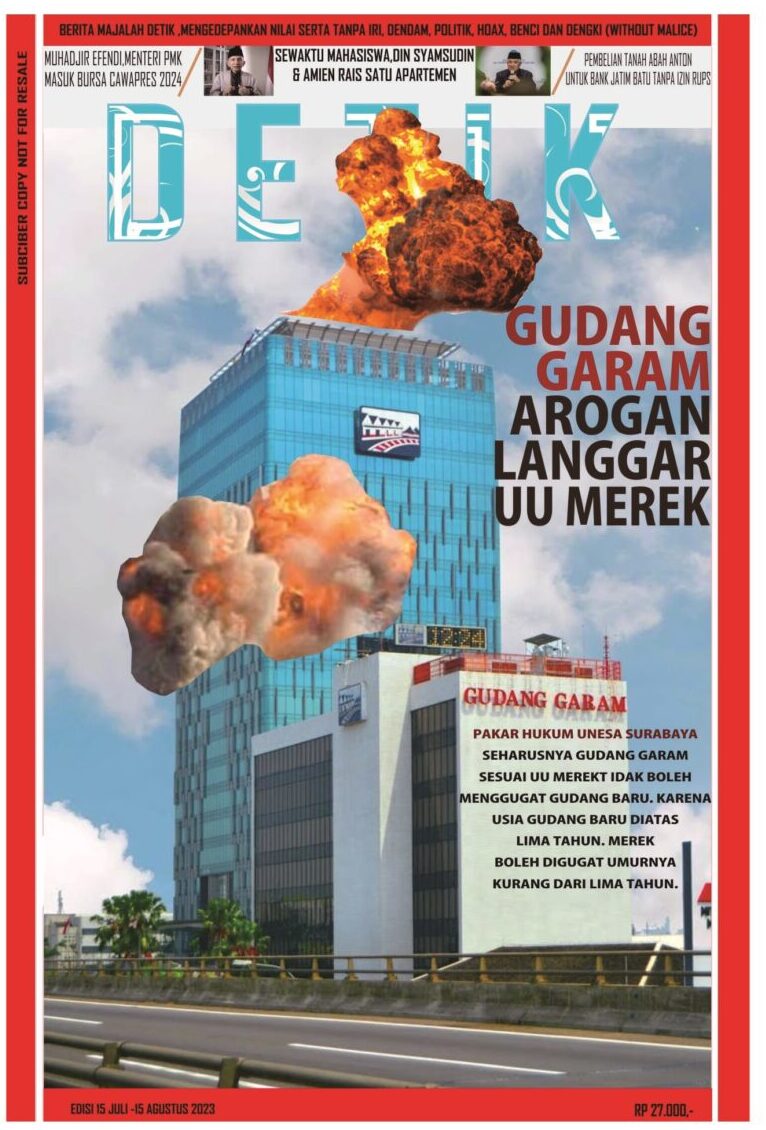 BERITA MAJALAH DETIK ,MENGEDEPANKAN NILAI SERTA TANPA IRI, DENDAM, POLITIK, HOAX, BENCI DAN DENGKI (WITHOUT MALICE)

MUHADJIR EFENDI,MENTERI PMK MASUK BURSA CAWAPRES 2024

SEWAKTU MAHASISWA,DIN SYAMSUDIN & AMIEN RAIS SATU APARTEMEN

PEMBELIAN TANAH ABAH ANTON UNTUK BANK JATIM BATU TANPA IZIN RUPS

SUBCIBER COPY NOT FOR RESALE

DETIK

GUDANG GARAM AROGAN LANGGAR UU MEREK

GUDANG GARAM

PAKAR HUKUM UNESA SURABAYA SEHARUSNYA GUDANG GARAM SESUAI UU MEREKT IDAK BOLEH MENGGUGAT GUDANG BARU. KARENA USIA GUDANG BARU DIATAS LIMA TAHUN. MEREK BOLEH DIGUGAT UMURNYA KURANG DARI LIMA TAHUN.

EDISI 15 JULI -15 AGUSTUS 2023

RP 27.000,-